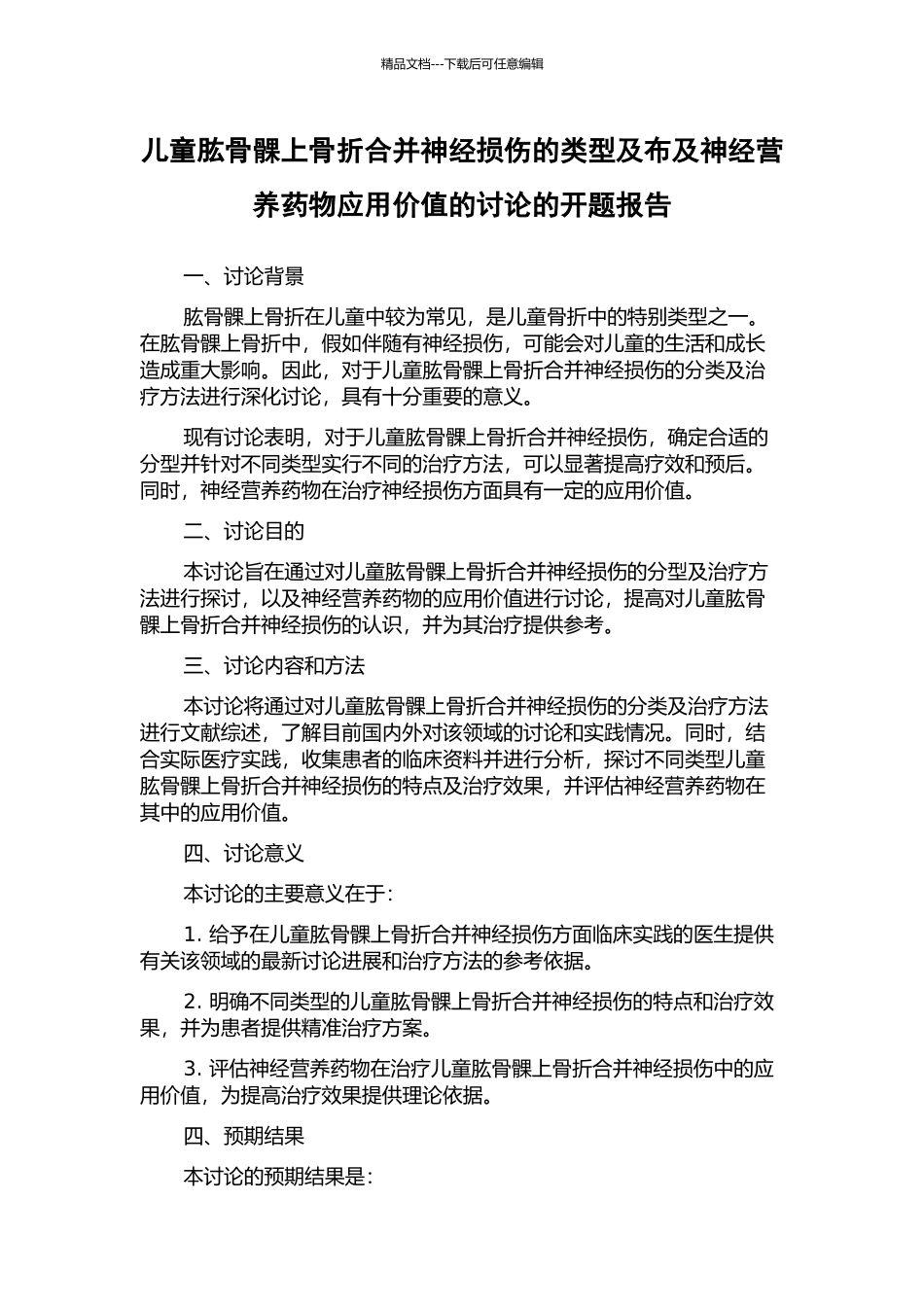 精品文档---下载后可任意编辑

儿童肱骨髁上骨折合并神经损伤的类型及布及神经营养药物应用价值的讨论的开题报告

一、讨论背景

肱骨髁上骨折在儿童中较为常见，是儿童骨折中的特别类型之一。在肱骨髁上骨折中，假如伴随有神经损伤，可能会对儿童的生活和成长造成重大影响。因此，对于儿童肱骨髁上骨折合并神经损伤的分类及治疗方法进行深化讨论，具有十分重要的意义。

现有讨论表明，对于儿童肱骨髁上骨折合并神经损伤，确定合适的分型并针对不同类型实行不同的治疗方法，可以显著提高疗效和预后。同时，神经营养药物在治疗神经损伤方面具有一定的应用价值。

二、讨论目的

本讨论旨在通过对儿童肱骨髁上骨折合并神经损伤的分型及治疗方法进行探讨，以及神经营养药物的应用价值进行讨论，提高对儿童肱骨髁上骨折合并神经损伤的认识，并为其治疗提供参考。

三、讨论内容和方法

本讨论将通过对儿童肱骨髁上骨折合并神经损伤的分类及治疗方法进行文献综述，了解目前国内外对该领域的讨论和实践情况。同时，结合实际医疗实践，收集患者的临床资料并进行分析，探讨不同类型儿童肱骨髁上骨折合并神经损伤的特点及治疗效果，并评估神经营养药物在其中的应用价值。

四、讨论意义

本讨论的主要意义在于：

1. 给予在儿童肱骨髁上骨折合并神经损伤方面临床实践的医生提供有关该领域的最新讨论进展和治疗方法的参考依据。

2. 明确不同类型的儿童肱骨髁上骨折合并神经损伤的特点和治疗效果，并为患者提供精准治疗方案。

3. 评估神经营养药物在治疗儿童肱骨髁上骨折合并神经损伤中的应用价值，为提高治疗效果提供理论依据。

四、预期结果

本讨论的预期结果是：